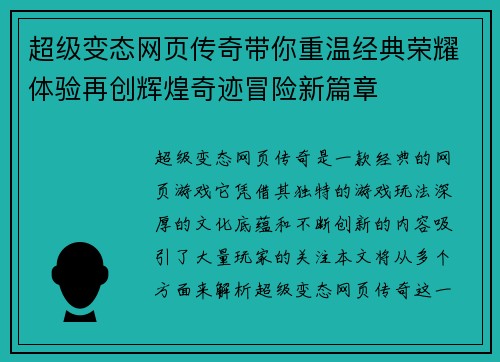 超级变态网页传奇带你重温经典荣耀体验再创辉煌奇迹冒险新篇章

超级变态网页传奇是一款经典的网页游戏它凭借其独特的游戏玩法深厚的文化底蕴和不断创新的内容吸引了大量玩家的关注本文将从多个方面来解析超级变态网页传奇这一